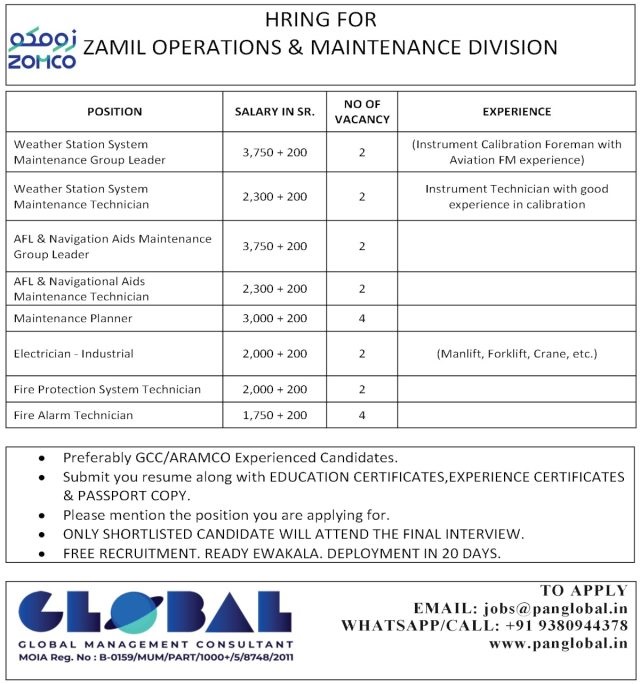 زومكو
ZOMCO

HRING FOR
ZAMIL OPERATIONS & MAINTENANCE DIVISION

| POSITION | SALARY IN SR. | NO OF VACANCY | EXPERIENCE |
|---|---|---|---|
| Weather Station System Maintenance Group Leader | 3,750 + 200 | 2 | (Instrument Calibration Foreman with Aviation FM experience) |
| Weather Station System Maintenance Technician | 2,300 + 200 | 2 | Instrument Technician with good experience in calibration |
| AFL & Navigation Aids Maintenance Group Leader | 3,750 + 200 | 2 | |
| AFL & Navigational Aids Maintenance Technician | 2,300 + 200 | 2 | |
| Maintenance Planner | 3,000 + 200 | 4 | |
| Electrician - Industrial | 2,000 + 200 | 2 | (Manlift, Forklift, Crane, etc.) |
| Fire Protection System Technician | 2,000 + 200 | 2 | |
| Fire Alarm Technician | 1,750 + 200 | 4 | |

• Preferably GCC/ARAMCO Experienced Candidates.
• Submit you resume along with EDUCATION CERTIFICATES,EXPERIENCE CERTIFICATES & PASSPORT COPY.
• Please mention the position you are applying for.
• ONLY SHORTLISTED CANDIDATE WILL ATTEND THE FINAL INTERVIEW.
• FREE RECRUITMENT. READY EWAKALA. DEPLOYMENT IN 20 DAYS.

GLOBAL
GLOBAL MANAGEMENT CONSULTANT
MOIA Reg. No : B-0159/MUM/PART/1000+/5/8748/2011

TO APPLY
EMAIL: jobs@panglobal.in
WHATSAPP/CALL: +91 9380944378
www.panglobal.in